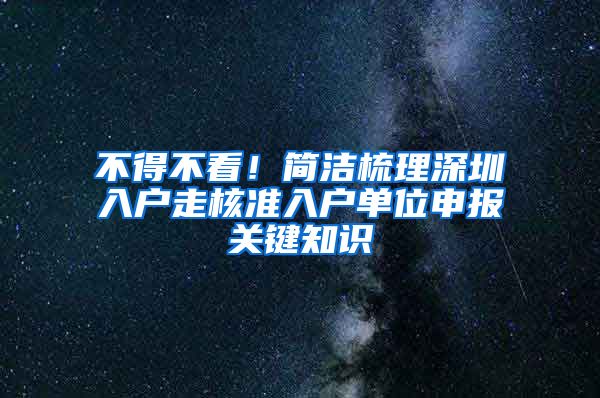 不得不看！简洁梳理深圳入户走核准入户单位申报关键知识